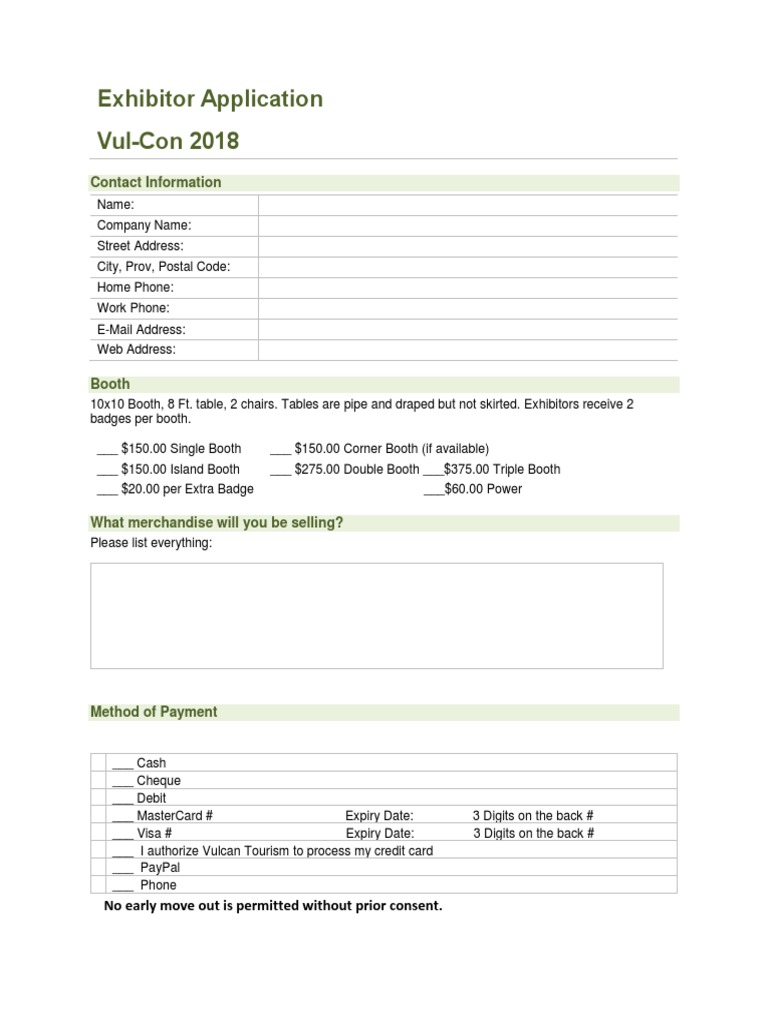 Exhibitor Application

Vul-Con 2018

Contact Information

| Name: | |
|---|---|
| Company Name: | |
| Street Address: | |
| City, Prov, Postal Code: | |
| Home Phone: | |
| Work Phone: | |
| E-Mail Address: | |
| Web Address: | |

Booth

10x10 Booth, 8 Ft. table, 2 chairs. Tables are pipe and draped but not skirted. Exhibitors receive 2 badges per booth.

___ $150.00 Single Booth ___ $150.00 Corner Booth (if available)
___ $150.00 Island Booth ___ $275.00 Double Booth ___$375.00 Triple Booth
___ $20.00 per Extra Badge ___$60.00 Power

What merchandise will you be selling?

Please list everything:

Method of Payment

___ Cash
___ Cheque
___ Debit
___ MasterCard # Expiry Date: 3 Digits on the back #
___ Visa # Expiry Date: 3 Digits on the back #
___ I authorize Vulcan Tourism to process my credit card
___ PayPal
___ Phone

No early move out is permitted without prior consent.